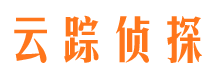 云踪侦探